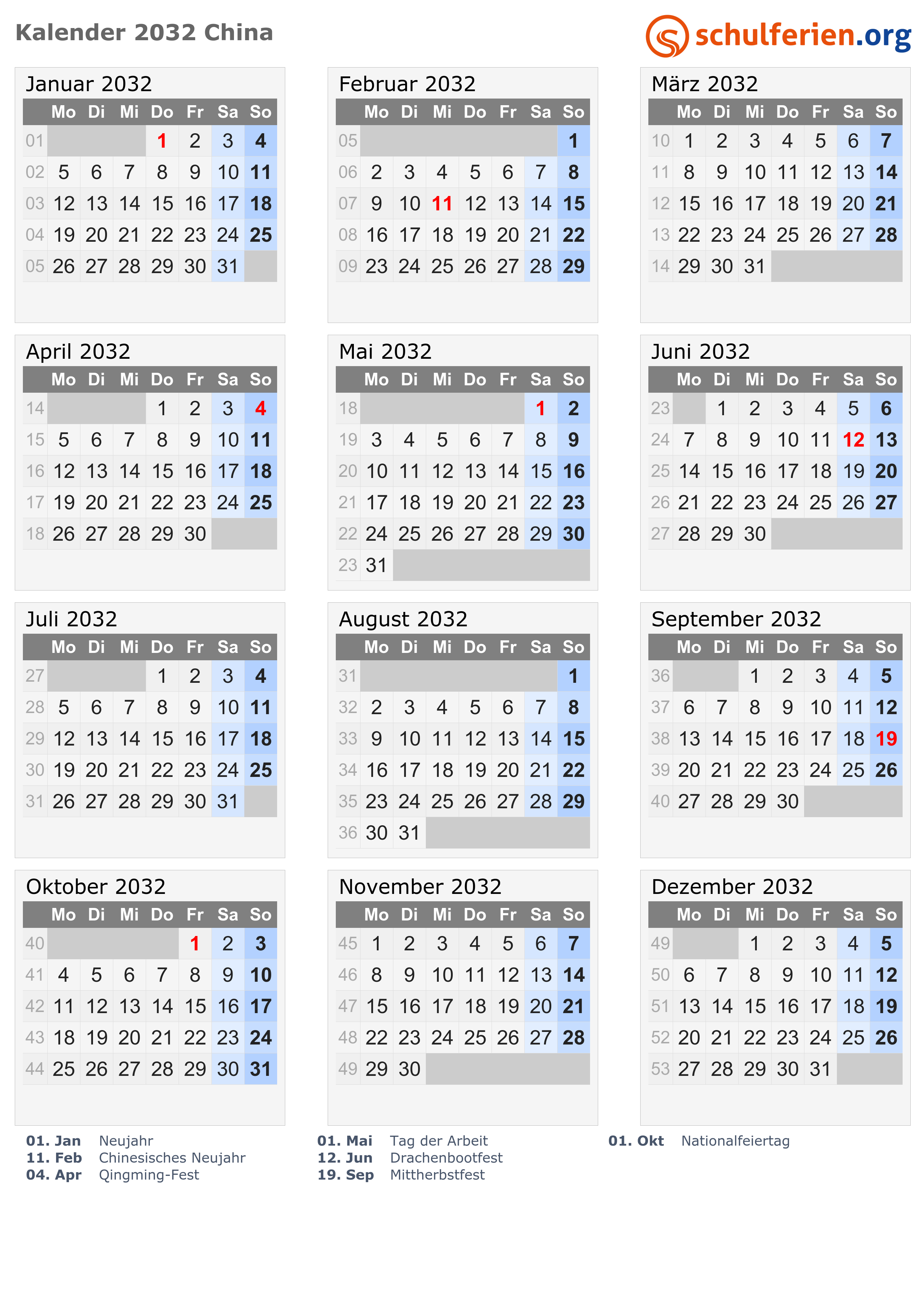 Kalender 2032 China

schulferien.org

Januar 2032

| | Mo | Di | Mi | Do | Fr | Sa | So |
|---|---|---|---|---|---|---|---|
| 01 | | | | 1 | 2 | 3 | 4 |
| 02 | 5 | 6 | 7 | 8 | 9 | 10 | 11 |
| 03 | 12 | 13 | 14 | 15 | 16 | 17 | 18 |
| 04 | 19 | 20 | 21 | 22 | 23 | 24 | 25 |
| 05 | 26 | 27 | 28 | 29 | 30 | 31 | |

Februar 2032

| | Mo | Di | Mi | Do | Fr | Sa | So |
|---|---|---|---|---|---|---|---|
| 05 | | | | | | | 1 |
| 06 | 2 | 3 | 4 | 5 | 6 | 7 | 8 |
| 07 | 9 | 10 | 11 | 12 | 13 | 14 | 15 |
| 08 | 16 | 17 | 18 | 19 | 20 | 21 | 22 |
| 09 | 23 | 24 | 25 | 26 | 27 | 28 | 29 |

März 2032

| | Mo | Di | Mi | Do | Fr | Sa | So |
|---|---|---|---|---|---|---|---|
| 10 | 1 | 2 | 3 | 4 | 5 | 6 | 7 |
| 11 | 8 | 9 | 10 | 11 | 12 | 13 | 14 |
| 12 | 15 | 16 | 17 | 18 | 19 | 20 | 21 |
| 13 | 22 | 23 | 24 | 25 | 26 | 27 | 28 |
| 14 | 29 | 30 | 31 | | | | |

April 2032

| | Mo | Di | Mi | Do | Fr | Sa | So |
|---|---|---|---|---|---|---|---|
| 14 | | | | 1 | 2 | 3 | 4 |
| 15 | 5 | 6 | 7 | 8 | 9 | 10 | 11 |
| 16 | 12 | 13 | 14 | 15 | 16 | 17 | 18 |
| 17 | 19 | 20 | 21 | 22 | 23 | 24 | 25 |
| 18 | 26 | 27 | 28 | 29 | 30 | | |

Mai 2032

| | Mo | Di | Mi | Do | Fr | Sa | So |
|---|---|---|---|---|---|---|---|
| 18 | | | | | | 1 | 2 |
| 19 | 3 | 4 | 5 | 6 | 7 | 8 | 9 |
| 20 | 10 | 11 | 12 | 13 | 14 | 15 | 16 |
| 21 | 17 | 18 | 19 | 20 | 21 | 22 | 23 |
| 22 | 24 | 25 | 26 | 27 | 28 | 29 | 30 |
| 23 | 31 | | | | | | |

Juni 2032

| | Mo | Di | Mi | Do | Fr | Sa | So |
|---|---|---|---|---|---|---|---|
| 23 | | 1 | 2 | 3 | 4 | 5 | 6 |
| 24 | 7 | 8 | 9 | 10 | 11 | 12 | 13 |
| 25 | 14 | 15 | 16 | 17 | 18 | 19 | 20 |
| 26 | 21 | 22 | 23 | 24 | 25 | 26 | 27 |
| 27 | 28 | 29 | 30 | | | | |

Juli 2032

| | Mo | Di | Mi | Do | Fr | Sa | So |
|---|---|---|---|---|---|---|---|
| 27 | | | | 1 | 2 | 3 | 4 |
| 28 | 5 | 6 | 7 | 8 | 9 | 10 | 11 |
| 29 | 12 | 13 | 14 | 15 | 16 | 17 | 18 |
| 30 | 19 | 20 | 21 | 22 | 23 | 24 | 25 |
| 31 | 26 | 27 | 28 | 29 | 30 | 31 | |

August 2032

| | Mo | Di | Mi | Do | Fr | Sa | So |
|---|---|---|---|---|---|---|---|
| 31 | | | | | | | 1 |
| 32 | 2 | 3 | 4 | 5 | 6 | 7 | 8 |
| 33 | 9 | 10 | 11 | 12 | 13 | 14 | 15 |
| 34 | 16 | 17 | 18 | 19 | 20 | 21 | 22 |
| 35 | 23 | 24 | 25 | 26 | 27 | 28 | 29 |
| 36 | 30 | 31 | | | | | |

September 2032

| | Mo | Di | Mi | Do | Fr | Sa | So |
|---|---|---|---|---|---|---|---|
| 36 | | | 1 | 2 | 3 | 4 | 5 |
| 37 | 6 | 7 | 8 | 9 | 10 | 11 | 12 |
| 38 | 13 | 14 | 15 | 16 | 17 | 18 | 19 |
| 39 | 20 | 21 | 22 | 23 | 24 | 25 | 26 |
| 40 | 27 | 28 | 29 | 30 | | | |

Oktober 2032

| | Mo | Di | Mi | Do | Fr | Sa | So |
|---|---|---|---|---|---|---|---|
| 40 | | | | | 1 | 2 | 3 |
| 41 | 4 | 5 | 6 | 7 | 8 | 9 | 10 |
| 42 | 11 | 12 | 13 | 14 | 15 | 16 | 17 |
| 43 | 18 | 19 | 20 | 21 | 22 | 23 | 24 |
| 44 | 25 | 26 | 27 | 28 | 29 | 30 | 31 |

November 2032

| | Mo | Di | Mi | Do | Fr | Sa | So |
|---|---|---|---|---|---|---|---|
| 45 | 1 | 2 | 3 | 4 | 5 | 6 | 7 |
| 46 | 8 | 9 | 10 | 11 | 12 | 13 | 14 |
| 47 | 15 | 16 | 17 | 18 | 19 | 20 | 21 |
| 48 | 22 | 23 | 24 | 25 | 26 | 27 | 28 |
| 49 | 29 | 30 | | | | | |

Dezember 2032

| | Mo | Di | Mi | Do | Fr | Sa | So |
|---|---|---|---|---|---|---|---|
| 49 | | | 1 | 2 | 3 | 4 | 5 |
| 50 | 6 | 7 | 8 | 9 | 10 | 11 | 12 |
| 51 | 13 | 14 | 15 | 16 | 17 | 18 | 19 |
| 52 | 20 | 21 | 22 | 23 | 24 | 25 | 26 |
| 53 | 27 | 28 | 29 | 30 | 31 | | |

01. Jan Neujahr
11. Feb Chinesisches Neujahr
04. Apr Qingming-Fest

01. Mai Tag der Arbeit
12. Jun Drachenbootfest
19. Sep Mittherbstfest

01. Okt Nationalfeiertag